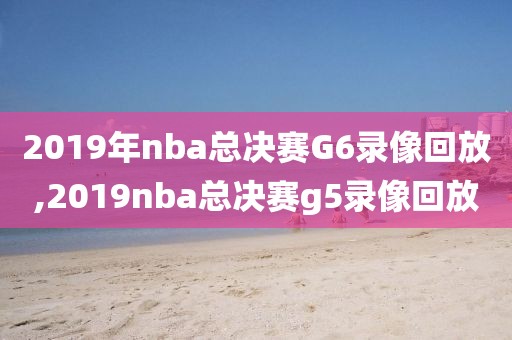 2019年nba总决赛G6录像回放,2019nba总决赛g5录像回放